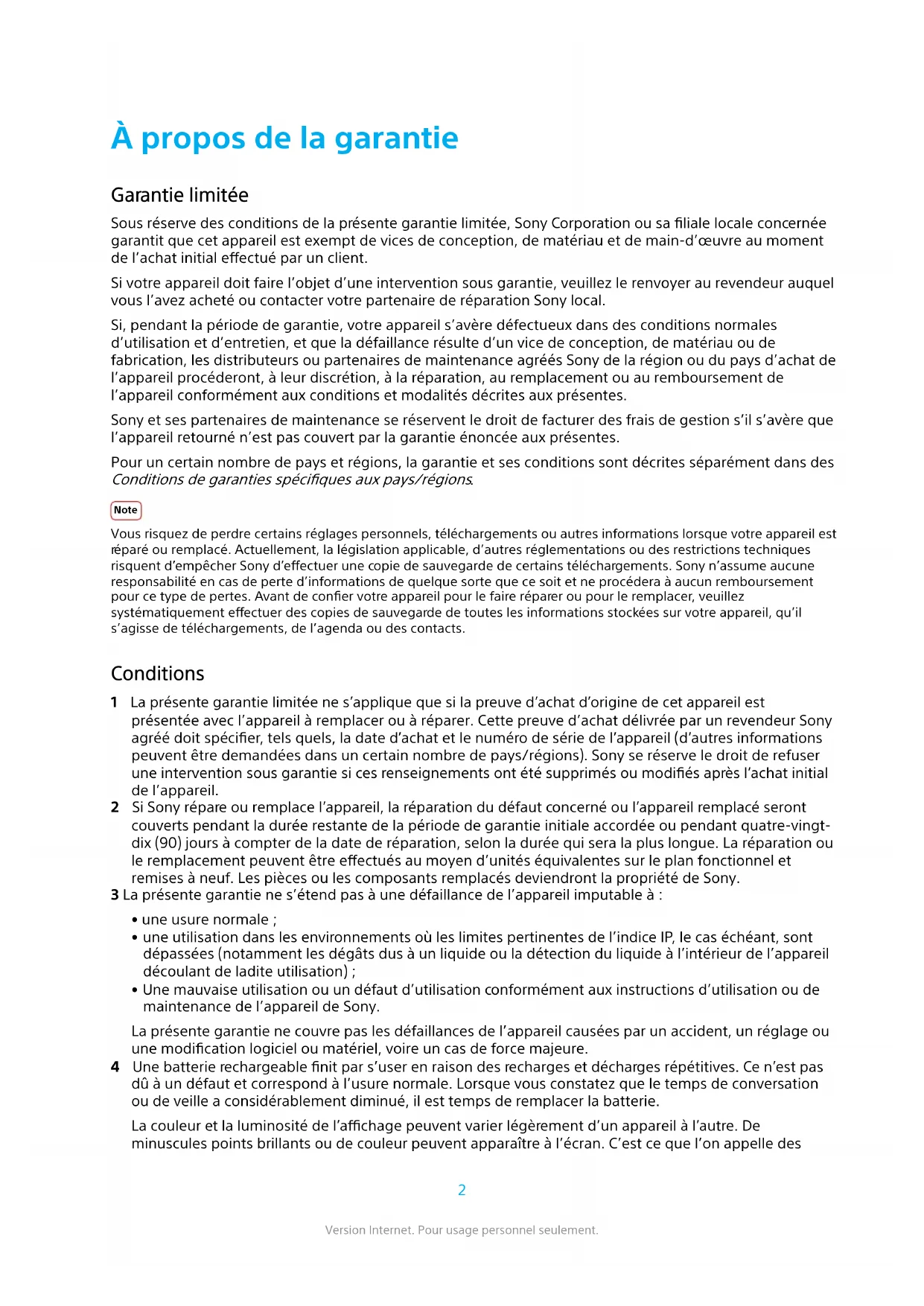 À propos de la garantie

Garantie limitée

Sous réserve des conditions de la présente garantie limitée, Sony Corporation ou sa filiale locale concernée garantit que cet appareil est exempt de vices de conception, de matériau et de main-d'œuvre au moment de l'achat initial effectué par un client.

Si votre appareil doit faire l'objet d'une intervention sous garantie, veuillez le renvoyer au revendeur auquel vous l'avez acheté ou contacter votre partenaire de réparation Sony local.

Si, pendant la période de garantie, votre appareil s'avère défectueux dans des conditions normales d'utilisation et d'entretien, et que la défaillance résulte d'un vice de conception, de matériau ou de fabrication, les distributeurs ou partenaires de maintenance agréés Sony de la région ou du pays d'achat de l'appareil procéderont, à leur discrétion, à la réparation, au remplacement ou au remboursement de l'appareil conformément aux conditions et modalités décrites aux présentes.

Sony et ses partenaires de maintenance se réservent le droit de facturer des frais de gestion s'il s'avère que l'appareil retourné n'est pas couvert par la garantie énoncée aux présentes.

Pour un certain nombre de pays et régions, la garantie et ses conditions sont décrites séparément dans des Conditions de garanties spécifiques aux pays/régions.

Note

Vous risquez de perdre certains réglages personnels, téléchargements ou autres informations lorsque votre appareil est réparé ou remplacé. Actuellement, la législation applicable, d'autres réglementations ou des restrictions techniques risquent d'empêcher Sony d'effectuer une copie de sauvegarde de certains téléchargements. Sony n'assume aucune responsabilité en cas de perte d'informations de quelque sorte que ce soit et ne procédera à aucun remboursement pour ce type de pertes. Avant de confier votre appareil pour le faire réparer ou pour le remplacer, veuillez systématiquement effectuer des copies de sauvegarde de toutes les informations stockées sur votre appareil, qu'il s'agisse de téléchargements, de l'agenda ou des contacts.

Conditions

1 La présente garantie limitée ne s'applique que si la preuve d'achat d'origine de cet appareil est présentée avec l'appareil à remplacer ou à réparer. Cette preuve d'achat délivrée par un revendeur Sony agréé doit spécifier, tels quels, la date d'achat et le numéro de série de l'appareil (d'autres informations peuvent être demandées dans un certain nombre de pays/régions). Sony se réserve le droit de refuser une intervention sous garantie si ces renseignements ont été supprimés ou modifiés après l'achat initial de l'appareil.
2 Si Sony répare ou remplace l'appareil, la réparation du défaut concerné ou l'appareil remplacé seront couverts pendant la durée restante de la période de garantie initiale accordée ou pendant quatre-vingt-dix (90) jours à compter de la date de réparation, selon la durée qui sera la plus longue. La réparation ou le remplacement peuvent être effectués au moyen d'unités équivalentes sur le plan fonctionnel et remises à neuf. Les pièces ou les composants remplacés deviendront la propriété de Sony.
3 La présente garantie ne s'étend pas à une défaillance de l'appareil imputable à :
• une usure normale ;
• une utilisation dans les environnements où les limites pertinentes de l'indice IP, le cas échéant, sont dépassées (notamment les dégâts dus à un liquide ou la détection du liquide à l'intérieur de l'appareil découlant de ladite utilisation) ;
• Une mauvaise utilisation ou un défaut d'utilisation conformément aux instructions d'utilisation ou de maintenance de l'appareil de Sony.
La présente garantie ne couvre pas les défaillances de l'appareil causées par un accident, un réglage ou une modification logiciel ou matériel, voire un cas de force majeure.
4 Une batterie rechargeable finit par s'user en raison des recharges et décharges répétitives. Ce n'est pas dû à un défaut et correspond à l'usure normale. Lorsque vous constatez que le temps de conversation ou de veille a considérablement diminué, il est temps de remplacer la batterie.
La couleur et la luminosité de l'affichage peuvent varier légèrement d'un appareil à l'autre. De minuscules points brillants ou de couleur peuvent apparaître à l'écran. C'est ce que l'on appelle des

2

Version Internet. Pour usage personnel seulement.